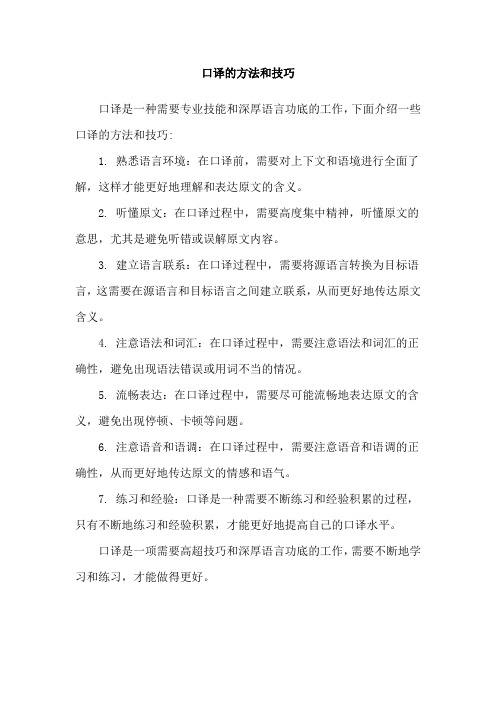 口译的方法和技巧

口译是一种需要专业技能和深厚语言功底的工作，下面介绍一些口译的方法和技巧：

1. 熟悉语言环境：在口译前，需要对上下文和语境进行全面了解，这样才能更好地理解和表达原文的含义。

2. 听懂原文：在口译过程中，需要高度集中精神，听懂原文的意思，尤其是避免听错或误解原文内容。

3. 建立语言联系：在口译过程中，需要将源语言转换为目标语言，这需要在源语言和目标语言之间建立联系，从而更好地传达原文含义。

4. 注意语法和词汇：在口译过程中，需要注意语法和词汇的正确性，避免出现语法错误或用词不当的情况。

5. 流畅表达：在口译过程中，需要尽可能流畅地表达原文的含义，避免出现停顿、卡顿等问题。

6. 注意语音和语调：在口译过程中，需要注意语音和语调的正确性，从而更好地传达原文的情感和语气。

7. 练习和经验：口译是一种需要不断练习和经验积累的过程，只有不断地练习和经验积累，才能更好地提高自己的口译水平。

口译是一项需要高超技巧和深厚语言功底的工作，需要不断地学习和练习，才能做得更好。